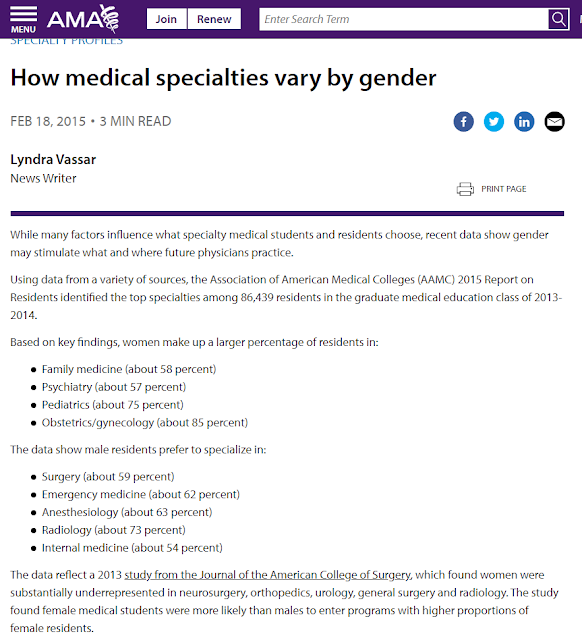 MENU AMA Join Renew Enter Search Term

SPECIALTY PROFILES

How medical specialties vary by gender

FEB 18, 2015 • 3 MIN READ

Lyndra Vassar
News Writer

PRINT PAGE

While many factors influence what specialty medical students and residents choose, recent data show gender may stimulate what and where future physicians practice.

Using data from a variety of sources, the Association of American Medical Colleges (AAMC) 2015 Report on Residents identified the top specialties among 86,439 residents in the graduate medical education class of 2013-2014.

Based on key findings, women make up a larger percentage of residents in:

- Family medicine (about 58 percent)
- Psychiatry (about 57 percent)
- Pediatrics (about 75 percent)
- Obstetrics/gynecology (about 85 percent)

The data show male residents prefer to specialize in:

- Surgery (about 59 percent)
- Emergency medicine (about 62 percent)
- Anesthesiology (about 63 percent)
- Radiology (about 73 percent)
- Internal medicine (about 54 percent)

The data reflect a 2013 study from the Journal of the American College of Surgery, which found women were substantially underrepresented in neurosurgery, orthopedics, urology, general surgery and radiology. The study found female medical students were more likely than males to enter programs with higher proportions of female residents.